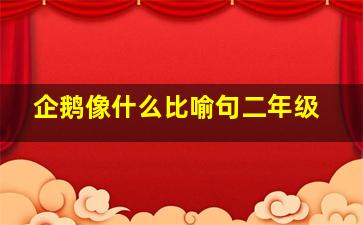 企鹅像什么比喻句二年级